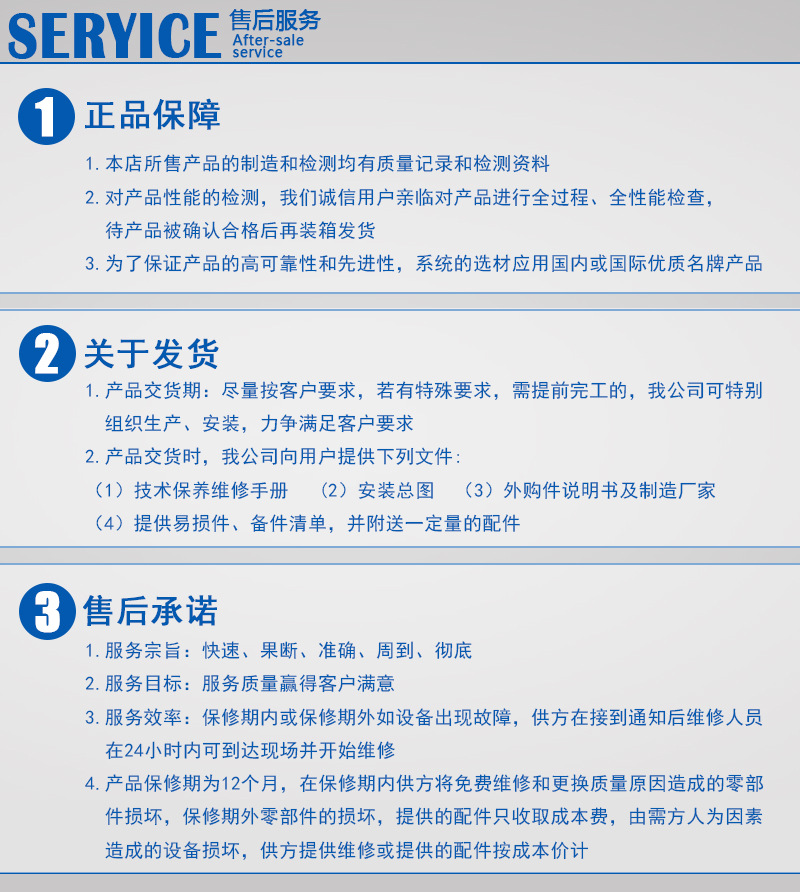 SERYICE 售后服务 After-sale service

1 正品保障

1. 本店所售产品的制造和检测均有质量记录和检测资料

2. 对产品性能的检测，我们诚信用户亲临对产品进行全过程、全性能检查，待产品被确认合格后再装箱发货

3. 为了保证产品的高可靠性和先进性，系统的选材应用国内或国际优质名牌产品

2 关于发货

1. 产品交货期：尽量按客户要求，若有特殊要求，需提前完工的，我公司可特别组织生产、安装，力争满足客户要求

2. 产品交货时，我公司向用户提供下列文件：

（1）技术保养维修手册　（2）安装总图　（3）外购件说明书及制造厂家

（4）提供易损件、备件清单，并附送一定量的配件

3 售后承诺

1. 服务宗旨：快速、果断、准确、周到、彻底

2. 服务目标：服务质量赢得客户满意

3. 服务效率：保修期内或保修期外如设备出现故障，供方在接到通知后维修人员在24小时内可到达现场并开始维修

4. 产品保修期为12个月，在保修期内供方将免费维修和更换质量原因造成的零部件损坏，保修期外零部件的损坏，提供的配件只收取成本费，由需方人为因素造成的设备损坏，供方提供维修或提供的配件按成本价计